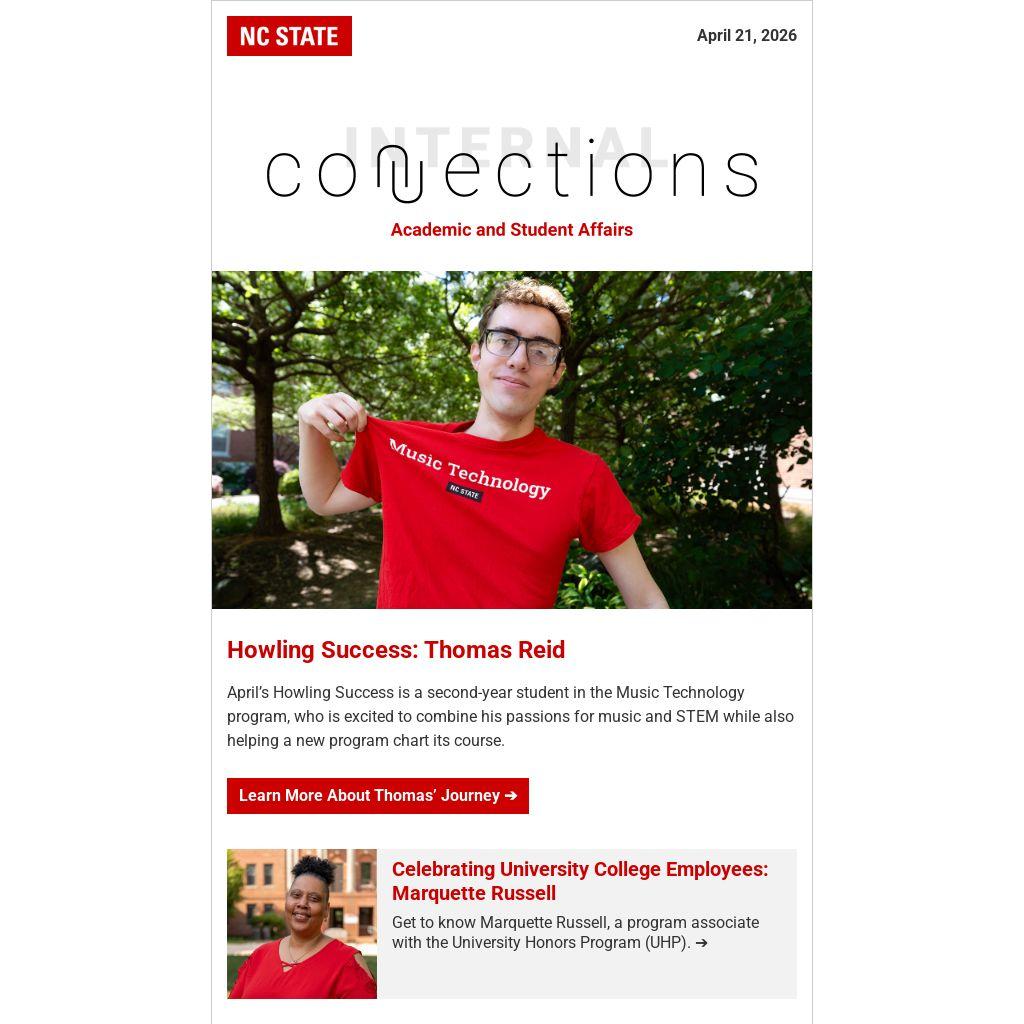 NC STATE

April 21, 2026

INTERNAL

connections

Academic and Student Affairs

Music Technology

NC STATE

Howling Success: Thomas Reid

April's Howling Success is a second-year student in the Music Technology program, who is excited to combine his passions for music and STEM while also helping a new program chart its course.

Learn More About Thomas' Journey ➔

Celebrating University College Employees: Marquette Russell

Get to know Marquette Russell, a program associate with the University Honors Program (UHP). ➔